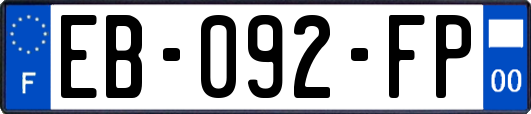 F
EB-092-FP
00